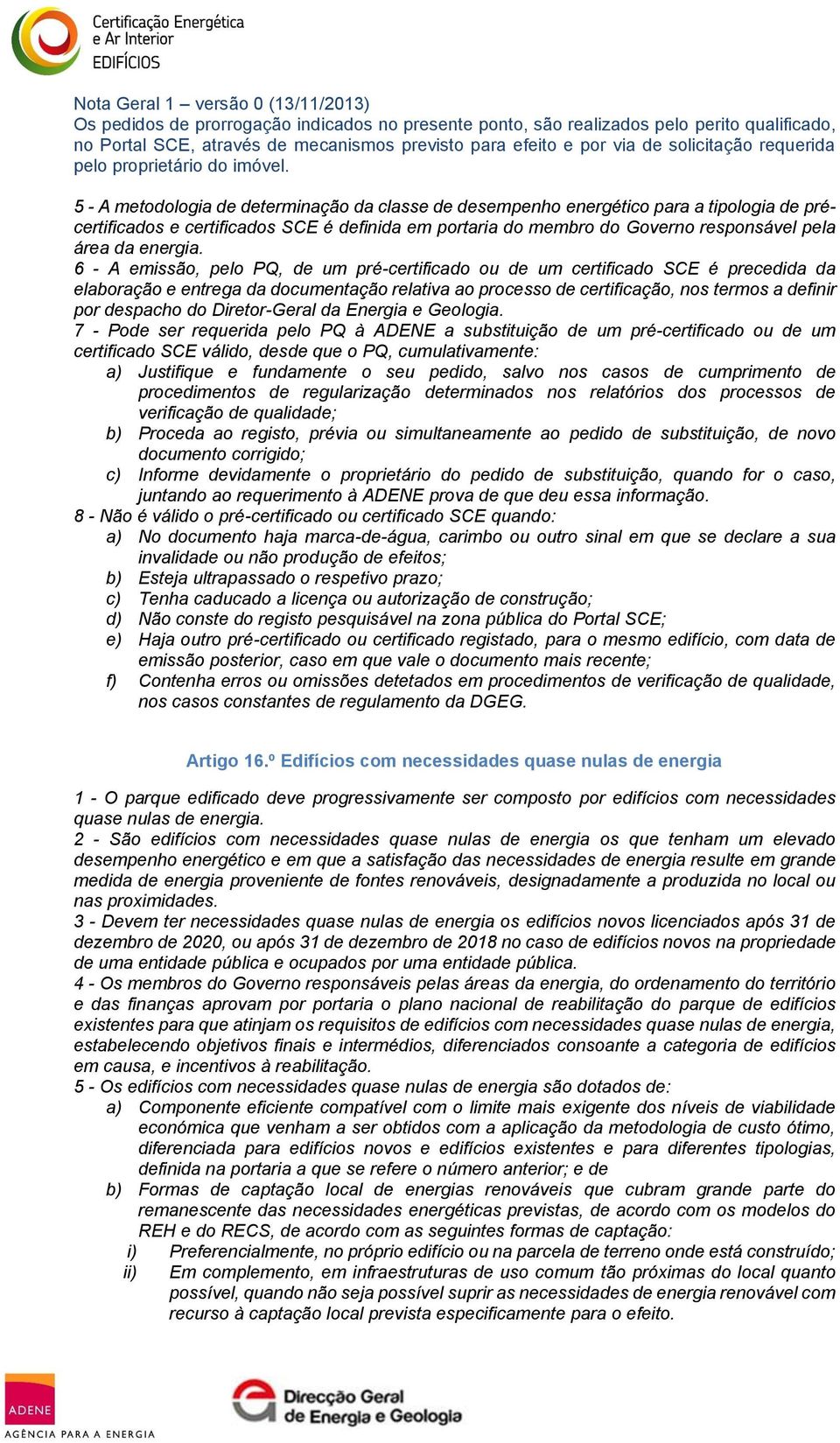 Certificação Energética e Ar Interior EDIFÍCIOS

Nota Geral 1 – versão 0 (13/11/2013)
Os pedidos de prorrogação indicados no presente ponto, são realizados pelo perito qualificado, no Portal SCE, através de mecanismos previsto para efeito e por via de solicitação requerida pelo proprietário do imóvel.

5 - A metodologia de determinação da classe de desempenho energético para a tipologia de pré-certificados e certificados SCE é definida em portaria do membro do Governo responsável pela área da energia.
6 - A emissão, pelo PQ, de um pré-certificado ou de um certificado SCE é precedida da elaboração e entrega da documentação relativa ao processo de certificação, nos termos a definir por despacho do Diretor-Geral da Energia e Geologia.
7 - Pode ser requerida pelo PQ à ADENE a substituição de um pré-certificado ou de um certificado SCE válido, desde que o PQ, cumulativamente:
a) Justifique e fundamente o seu pedido, salvo nos casos de cumprimento de procedimentos de regularização determinados nos relatórios dos processos de verificação de qualidade;
b) Proceda ao registo, prévia ou simultaneamente ao pedido de substituição, de novo documento corrigido;
c) Informe devidamente o proprietário do pedido de substituição, quando for o caso, juntando ao requerimento à ADENE prova de que deu essa informação.
8 - Não é válido o pré-certificado ou certificado SCE quando:
a) No documento haja marca-de-água, carimbo ou outro sinal em que se declare a sua invalidade ou não produção de efeitos;
b) Esteja ultrapassado o respetivo prazo;
c) Tenha caducado a licença ou autorização de construção;
d) Não conste do registo pesquisável na zona pública do Portal SCE;
e) Haja outro pré-certificado ou certificado registado, para o mesmo edifício, com data de emissão posterior, caso em que vale o documento mais recente;
f) Contenha erros ou omissões detetados em procedimentos de verificação de qualidade, nos casos constantes de regulamento da DGEG.

Artigo 16.º Edifícios com necessidades quase nulas de energia

1 - O parque edificado deve progressivamente ser composto por edifícios com necessidades quase nulas de energia.
2 - São edifícios com necessidades quase nulas de energia os que tenham um elevado desempenho energético e em que a satisfação das necessidades de energia resulte em grande medida de energia proveniente de fontes renováveis, designadamente a produzida no local ou nas proximidades.
3 - Devem ter necessidades quase nulas de energia os edifícios novos licenciados após 31 de dezembro de 2020, ou após 31 de dezembro de 2018 no caso de edifícios novos na propriedade de uma entidade pública e ocupados por uma entidade pública.
4 - Os membros do Governo responsáveis pelas áreas da energia, do ordenamento do território e das finanças aprovam por portaria o plano nacional de reabilitação do parque de edifícios existentes para que atinjam os requisitos de edifícios com necessidades quase nulas de energia, estabelecendo objetivos finais e intermédios, diferenciados consoante a categoria de edifícios em causa, e incentivos à reabilitação.
5 - Os edifícios com necessidades quase nulas de energia são dotados de:
a) Componente eficiente compatível com o limite mais exigente dos níveis de viabilidade económica que venham a ser obtidos com a aplicação da metodologia de custo ótimo, diferenciada para edifícios novos e edifícios existentes e para diferentes tipologias, definida na portaria a que se refere o número anterior; e de
b) Formas de captação local de energias renováveis que cubram grande parte do remanescente das necessidades energéticas previstas, de acordo com os modelos do REH e do RECS, de acordo com as seguintes formas de captação:
i) Preferencialmente, no próprio edifício ou na parcela de terreno onde está construído;
ii) Em complemento, em infraestruturas de uso comum tão próximas do local quanto possível, quando não seja possível suprir as necessidades de energia renovável com recurso à captação local prevista especificamente para o efeito.

ADENE
AGÊNCIA PARA A ENERGIA
Direcção Geral de Energia e Geologia